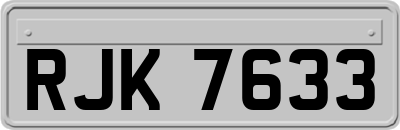 RJK 7633